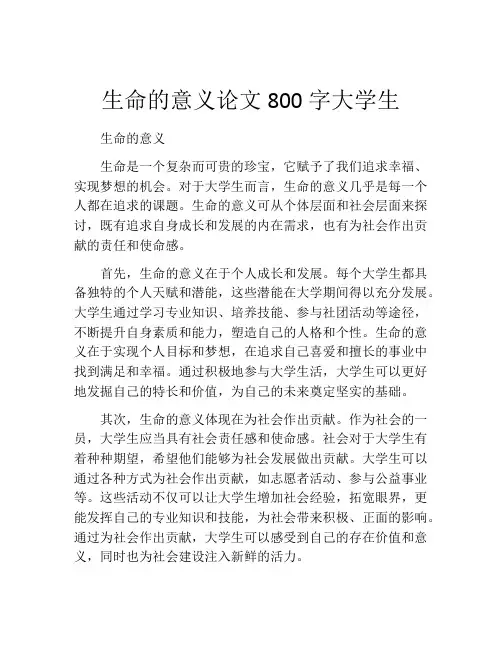 生命的意义论文 800 字大学生

生命的意义

生命是一个复杂而可贵的珍宝，它赋予了我们追求幸福、实现梦想的机会。对于大学生而言，生命的意义几乎是每一个人都在追求的课题。生命的意义可从个体层面和社会层面来探讨，既有追求自身成长和发展的内在需求，也有为社会作出贡献的责任和使命感。

首先，生命的意义在于个人成长和发展。每个大学生都具备独特的个人天赋和潜能，这些潜能在大学期间得以充分发展。大学生通过学习专业知识、培养技能、参与社团活动等途径，不断提升自身素质和能力，塑造自己的人格和个性。生命的意义在于实现个人目标和梦想，在追求自己喜爱和擅长的事业中找到满足和幸福。通过积极地参与大学生活，大学生可以更好地发掘自己的特长和价值，为自己的未来奠定坚实的基础。

其次，生命的意义体现在为社会作出贡献。作为社会的一员，大学生应当具有社会责任感和使命感。社会对于大学生有着种种期望，希望他们能够为社会发展做出贡献。大学生可以通过各种方式为社会作出贡献，如志愿者活动、参与公益事业等。这些活动不仅可以让大学生增加社会经验，拓宽眼界，更能发挥自己的专业知识和技能，为社会带来积极、正面的影响。通过为社会作出贡献，大学生可以感受到自己的存在价值和意义，同时也为社会建设注入新鲜的活力。